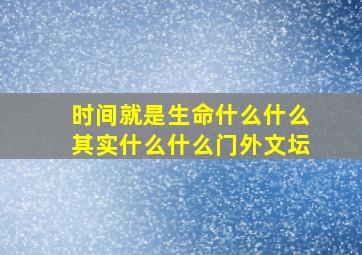 时间就是生命什么什么
其实什么什么门外文坛